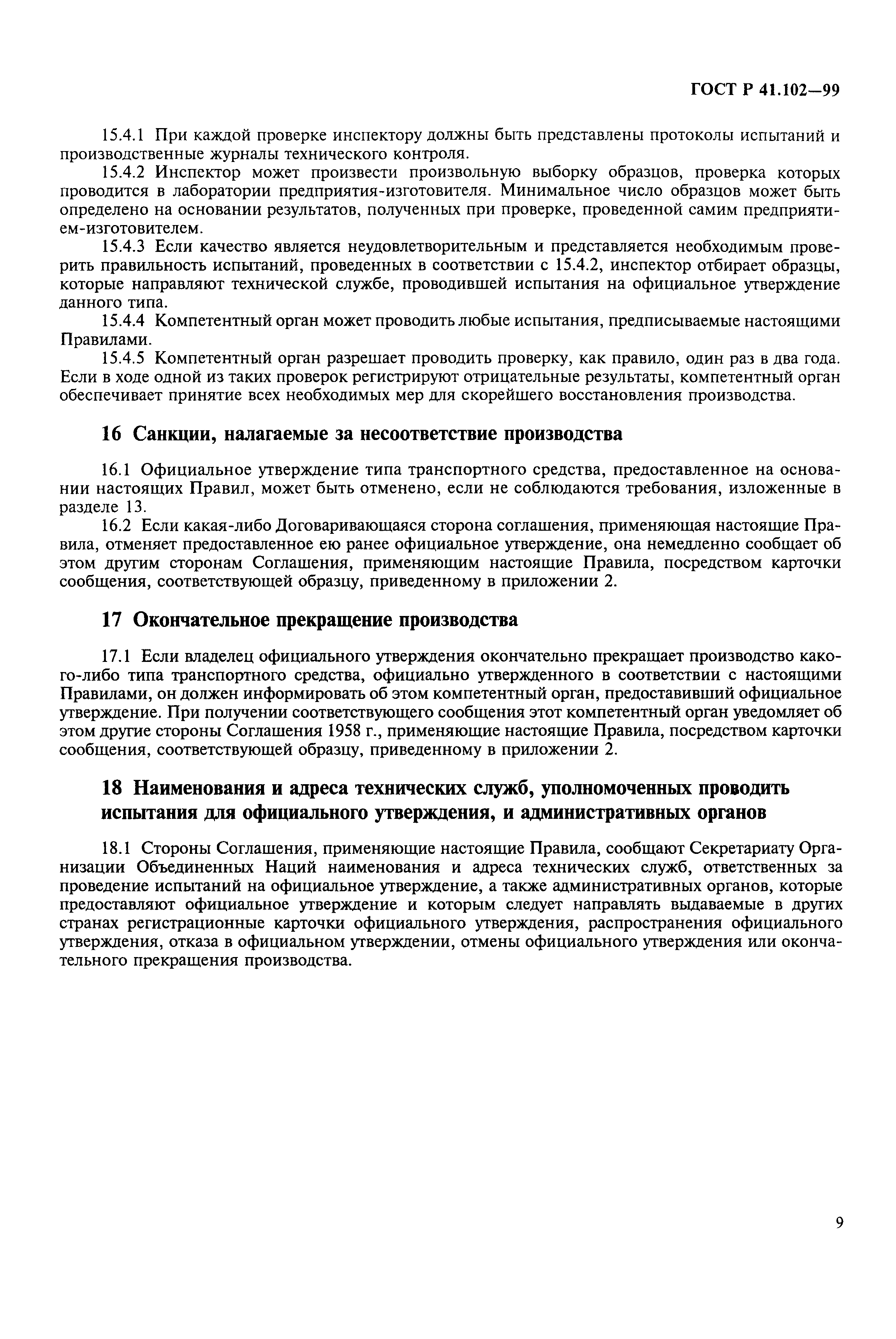 ГОСТ Р 41.102—99

15.4.1 При каждой проверке инспектору должны быть представлены протоколы испытаний и производственные журналы технического контроля.

15.4.2 Инспектор может произвести произвольную выборку образцов, проверка которых проводится в лаборатории предприятия-изготовителя. Минимальное число образцов может быть определено на основании результатов, полученных при проверке, проведенной самим предприятием-изготовителем.

15.4.3 Если качество является неудовлетворительным и представляется необходимым проверить правильность испытаний, проведенных в соответствии с 15.4.2, инспектор отбирает образцы, которые направляют технической службе, проводившей испытания на официальное утверждение данного типа.

15.4.4 Компетентный орган может проводить любые испытания, предписываемые настоящими Правилами.

15.4.5 Компетентный орган разрешает проводить проверку, как правило, один раз в два года. Если в ходе одной из таких проверок регистрируют отрицательные результаты, компетентный орган обеспечивает принятие всех необходимых мер для скорейшего восстановления производства.

16 Санкции, налагаемые за несоответствие производства

16.1 Официальное утверждение типа транспортного средства, предоставленное на основании настоящих Правил, может быть отменено, если не соблюдаются требования, изложенные в разделе 13.

16.2 Если какая-либо Договаривающаяся сторона соглашения, применяющая настоящие Правила, отменяет предоставленное ею ранее официальное утверждение, она немедленно сообщает об этом другим сторонам Соглашения, применяющим настоящие Правила, посредством карточки сообщения, соответствующей образцу, приведенному в приложении 2.

17 Окончательное прекращение производства

17.1 Если владелец официального утверждения окончательно прекращает производство какого-либо типа транспортного средства, официально утвержденного в соответствии с настоящими Правилами, он должен информировать об этом компетентный орган, предоставивший официальное утверждение. При получении соответствующего сообщения этот компетентный орган уведомляет об этом другие стороны Соглашения 1958 г., применяющие настоящие Правила, посредством карточки сообщения, соответствующей образцу, приведенному в приложении 2.

18 Наименования и адреса технических служб, уполномоченных проводить испытания для официального утверждения, и административных органов

18.1 Стороны Соглашения, применяющие настоящие Правила, сообщают Секретариату Организации Объединенных Наций наименования и адреса технических служб, ответственных за проведение испытаний на официальное утверждение, а также административных органов, которые предоставляют официальное утверждение и которым следует направлять выдаваемые в других странах регистрационные карточки официального утверждения, распространения официального утверждения, отказа в официальном утверждении, отмены официального утверждения или окончательного прекращения производства.

9